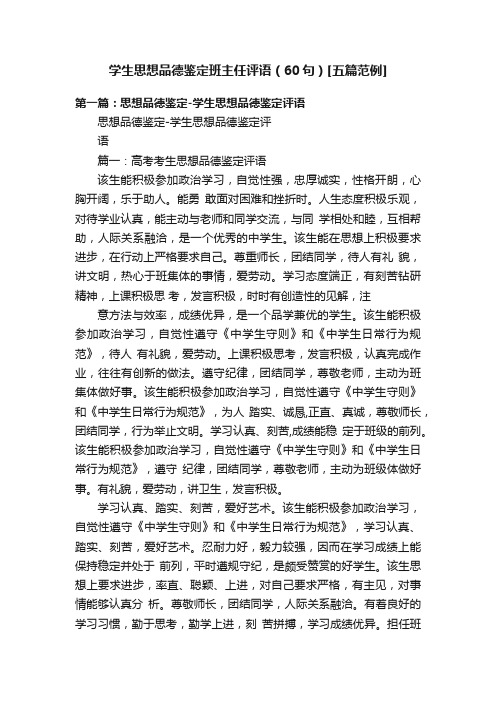 学生思想品德鉴定班主任评语（60句）[五篇范例]

第一篇：思想品德鉴定-学生思想品德鉴定评语

思想品德鉴定-学生思想品德鉴定评语

篇一：高考考生思想品德鉴定评语

该生能积极参加政治学习，自觉性强，忠厚诚实，性格开朗，心胸开阔，乐于助人。能勇 敢面对困难和挫折时。人生态度积极乐观，对待学业认真，能主动与老师和同学交流，与同 学相处和睦，互相帮助，人际关系融洽，是一个优秀的中学生。该生能在思想上积极要求进步，在行动上严格要求自己。尊重师长，团结同学，待人有礼 貌，讲文明，热心于班集体的事情，爱劳动。学习态度端正，有刻苦钻研精神，上课积极思 考，发言积极，时时有创造性的见解，注

意方法与效率，成绩优异，是一个品学兼优的学生。该生能积极参加政治学习，自觉性遵守《中学生守则》和《中学生日常行为规范》，待人 有礼貌，爱劳动。上课积极思考，发言积极，认真完成作业，往往有创新的做法。遵守纪律，团结同学，尊敬老师，主动为班集体做好事。该生能积极参加政治学习，自觉性遵守《中学生守则》和《中学生日常行为规范》，为人 踏实、诚恳,正直、真诚，尊敬师长，团结同学，行为举止文明。学习认真、刻苦,成绩能稳 定于班级的前列。该生能积极参加政治学习，自觉性遵守《中学生守则》和《中学生日常行为规范》，遵守 纪律，团结同学，尊敬老师，主动为班级体做好事。有礼貌，爱劳动，讲卫生，发言积极。

学习认真、踏实、刻苦，爱好艺术。该生能积极参加政治学习，自觉性遵守《中学生守则》和《中学生日常行为规范》，学习认真、踏实、刻苦，爱好艺术。忍耐力好，毅力较强，因而在学习成绩上能保持稳定并处于 前列，平时遵规守纪，是颇受赞赏的好学生。该生思想上要求进步，率直、聪颖、上进，对自己要求严格，有主见，对事情能够认真分 析。尊敬师长，团结同学，人际关系融洽。有着良好的学习习惯，勤于思考，勤学上进，刻 苦拼搏，学习成绩优异。担任班